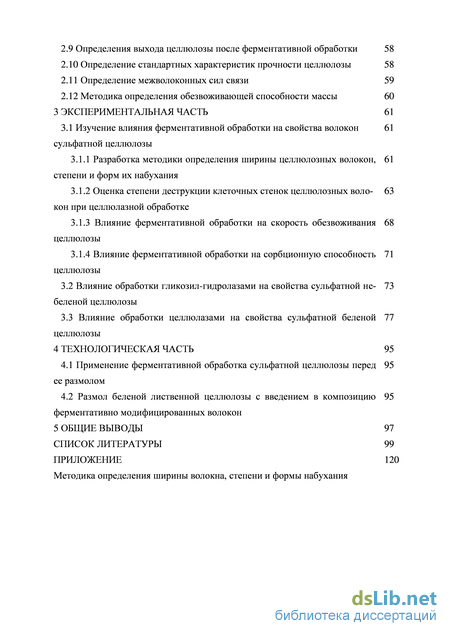 2.9 Определения выхода целлюлозы после ферментативной обработки 58

2.10 Определение стандартных характеристик прочности целлюлозы 58

2.11 Определение межволоконных сил связи 59

2.12 Методика определения обезвоживающей способности массы 60

3 ЭКСПЕРИМЕНТАЛЬНАЯ ЧАСТЬ 61

3.1 Изучение влияния ферментативной обработки на свойства волокон сульфатной целлюлозы 61

3.1.1 Разработка методики определения ширины целлюлозных волокон, степени и форм их набухания 61

3.1.2 Оценка степени деструкции клеточных стенок целлюлозных волокон при целлюлазной обработке 63

3.1.3 Влияние ферментативной обработки на скорость обезвоживания целлюлозы 68

3.1.4 Влияние ферментативной обработки на сорбционную способность целлюлозы 71

3.2 Влияние обработки гликозил-гидролазами на свойства сульфатной небеленой целлюлозы 73

3.3 Влияние обработки целлюлазами на свойства сульфатной беленой целлюлозы 77

4 ТЕХНОЛОГИЧЕСКАЯ ЧАСТЬ 95

4.1 Применение ферментативной обработка сульфатной целлюлозы перед ее размолом 95

4.2 Размол беленой лиственной целлюлозы с введением в композицию ферментативно модифицированных волокон 95

5 ОБЩИЕ ВЫВОДЫ 97

СПИСОК ЛИТЕРАТУРЫ 99

ПРИЛОЖЕНИЕ 120

Методика определения ширины волокна, степени и формы набухания

dsLib.net
библиотека диссертаций